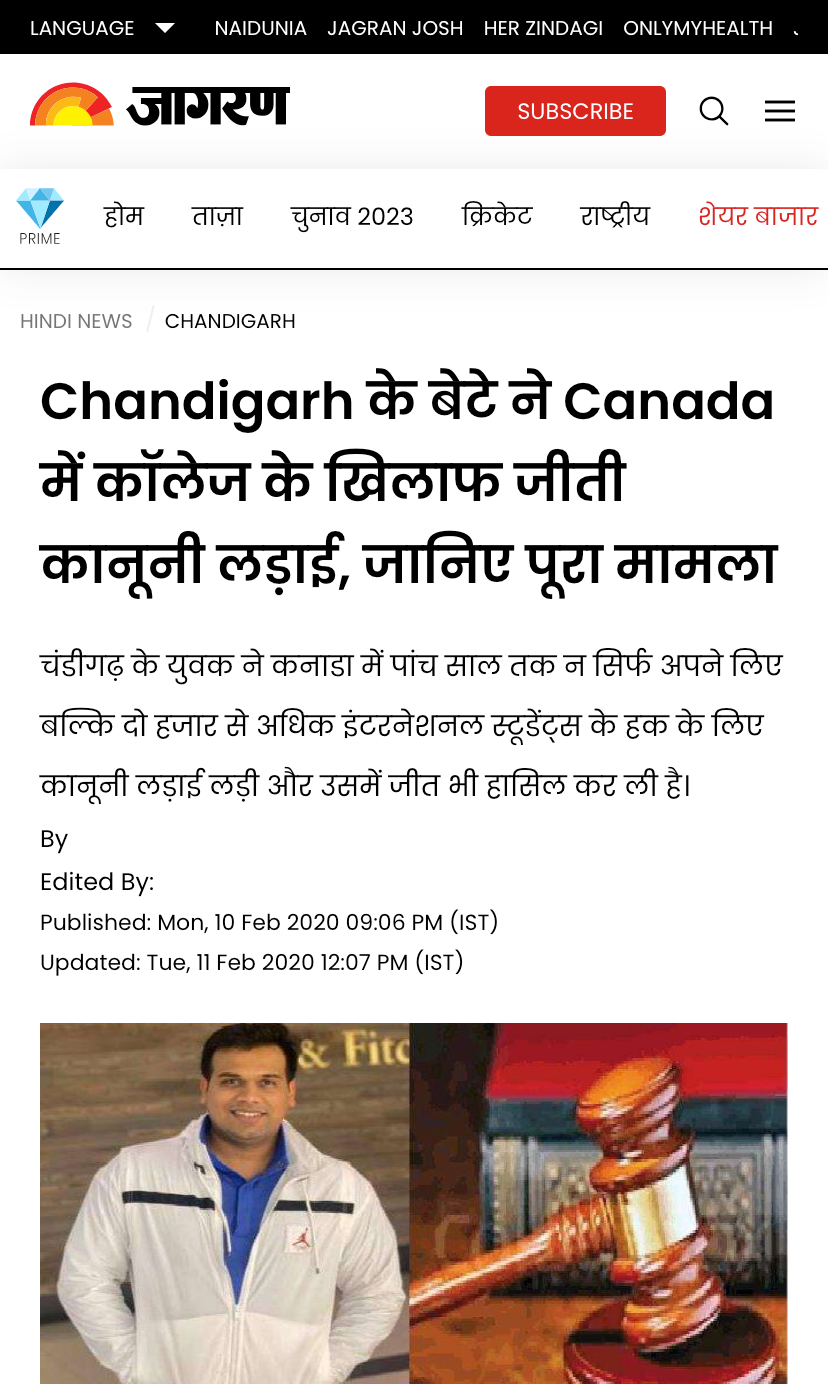 LANGUAGE NAIDUNIA JAGRAN JOSH HER ZINDAGI ONLYMYHEALTH

जागरण SUBSCRIBE

PRIME होम ताज़ा चुनाव 2023 क्रिकेट राष्ट्रीय शेयर बाजार

HINDI NEWS / CHANDIGARH

Chandigarh के बेटे ने Canada में कॉलेज के खिलाफ जीती कानूनी लड़ाई, जानिए पूरा मामला

चंडीगढ़ के युवक ने कनाडा में पांच साल तक न सिर्फ अपने लिए बल्कि दो हजार से अधिक इंटरनेशनल स्टूडेंट्स के हक के लिए कानूनी लड़ाई लड़ी और उसमें जीत भी हासिल कर ली है।

By
Edited By:
Published: Mon, 10 Feb 2020 09:06 PM (IST)
Updated: Tue, 11 Feb 2020 12:07 PM (IST)

& Fit